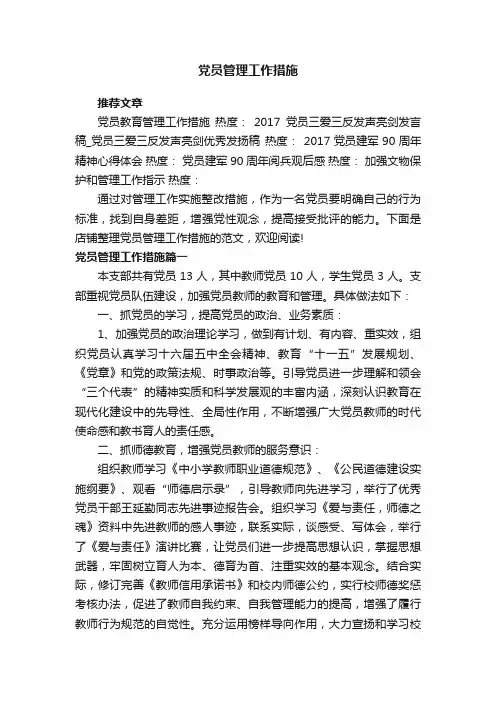 党员管理工作措施

推荐文章

党员教育管理工作措施 热度： 2017 党员三爱三反发声亮剑发言稿_党员三爱三反发声亮剑优秀发扬稿 热度： 2017 党员建军 90 周年精神心得体会 热度： 党员建军 90 周年阅兵观后感 热度： 加强文物保护和管理工作指示 热度：

通过对管理工作实施整改措施，作为一名党员要明确自己的行为标准，找到自身差距，增强党性观念，提高接受批评的能力。下面是店铺整理党员管理工作措施的范文，欢迎阅读!

党员管理工作措施篇一

本支部共有党员 13 人，其中教师党员 10 人，学生党员 3 人。支部重视党员队伍建设，加强党员教师的教育和管理。具体做法如下：

一、抓党员的学习，提高党员的政治、业务素质：

1、加强党员的政治理论学习，做到有计划、有内容、重实效，组织党员认真学习十六届五中全会精神、教育“十一五”发展规划、《党章》和党的政策法规、时事政治等。引导党员进一步理解和领会“三个代表”的精神实质和科学发展观的丰富内涵，深刻认识教育在现代化建设中的先导性、全局性作用，不断增强广大党员教师的时代使命感和教书育人的责任感。

二、抓师德教育，增强党员教师的服务意识：

组织教师学习《中小学教师职业道德规范》、《公民道德建设实施纲要》、观看“师德启示录”，引导教师向先进学习，举行了优秀党员干部王延勤同志先进事迹报告会。组织学习《爱与责任，师德之魂》资料中先进教师的感人事迹，联系实际，谈感受、写体会，举行了《爱与责任》演讲比赛，让党员们进一步提高思想认识，掌握思想武器，牢固树立育人为本、德育为首、注重实效的基本观念。结合实际，修订完善《教师信用承诺书》和校内师德公约，实行校师德奖惩考核办法，促进了教师自我约束、自我管理能力的提高，增强了履行教师行为规范的自觉性。充分运用榜样导向作用，大力宣扬和学习校